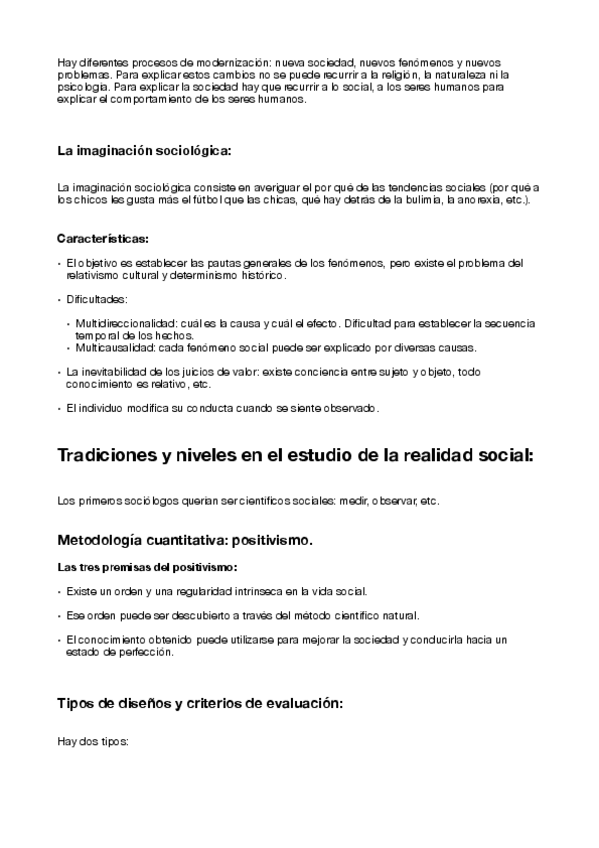 Hay diferentes procesos de modernización: nueva sociedad, nuevos fenómenos y nuevos problemas. Para explicar estos cambios no se puede recurrir a la religión, la naturaleza ni la psicología. Para explicar la sociedad hay que recurrir a lo social, a los seres humanos para explicar el comportamiento de los seres humanos.

La imaginación sociológica:

La imaginación sociológica consiste en averiguar el por qué de las tendencias sociales (por qué a los chicos les gusta más el fútbol que las chicas, qué hay detrás de la bulimia, la anorexia, etc.).

Características:

• El objetivo es establecer las pautas generales de los fenómenos, pero existe el problema del relativismo cultural y determinismo histórico.

• Dificultades:

• Multidireccionalidad: cuál es la causa y cuál el efecto. Dificultad para establecer la secuencia temporal de los hechos.
• Multicausalidad: cada fenómeno social puede ser explicado por diversas causas.

• La inevitabilidad de los juicios de valor: existe conciencia entre sujeto y objeto, todo conocimiento es relativo, etc.

• El individuo modifica su conducta cuando se siente observado.

Tradiciones y niveles en el estudio de la realidad social:

Los primeros sociólogos querían ser científicos sociales: medir, observar, etc.

Metodología cuantitativa: positivismo.

Las tres premisas del positivismo:

• Existe un orden y una regularidad intrínseca en la vida social.

• Ese orden puede ser descubierto a través del método científico natural.

• El conocimiento obtenido puede utilizarse para mejorar la sociedad y conducirla hacia un estado de perfección.

Tipos de diseños y criterios de evaluación:

Hay dos tipos: